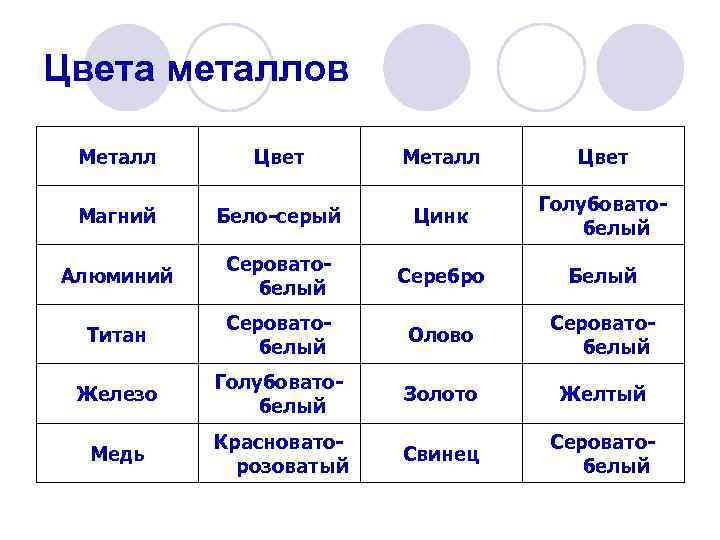 Цвета металлов

| Металл | Цвет | Металл | Цвет |
|---|---|---|---|
| Магний | Бело-серый | Цинк | Голубовато-белый |
| Алюминий | Серовато-белый | Серебро | Белый |
| Титан | Серовато-белый | Олово | Серовато-белый |
| Железо | Голубовато-белый | Золото | Желтый |
| Медь | Красновато-розоватый | Свинец | Серовато-белый |